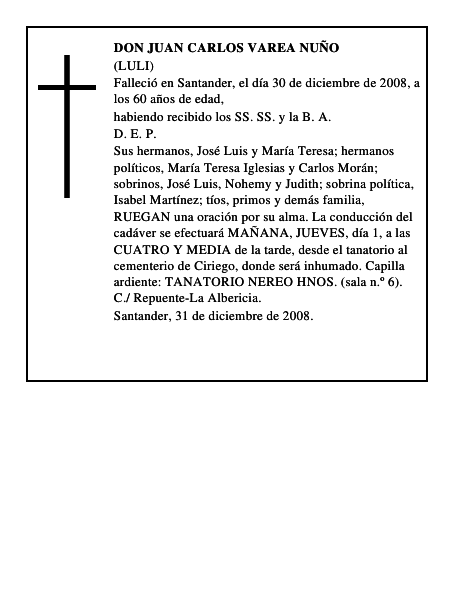 DON JUAN CARLOS VAREA NUÑO
(LULI)
Falleció en Santander, el día 30 de diciembre de 2008, a los 60 años de edad,
habiendo recibido los SS. SS. y la B. A.
D. E. P.
Sus hermanos, José Luis y María Teresa; hermanos políticos, María Teresa Iglesias y Carlos Morán; sobrinos, José Luis, Nohemy y Judith; sobrina política, Isabel Martínez; tíos, primos y demás familia,
RUEGAN una oración por su alma. La conducción del cadáver se efectuará MAÑANA, JUEVES, día 1, a las CUATRO Y MEDIA de la tarde, desde el tanatorio al cementerio de Ciriego, donde será inhumado. Capilla ardiente: TANATORIO NEREO HNOS. (sala n.º 6). C./ Repuente-La Albericia.
Santander, 31 de diciembre de 2008.